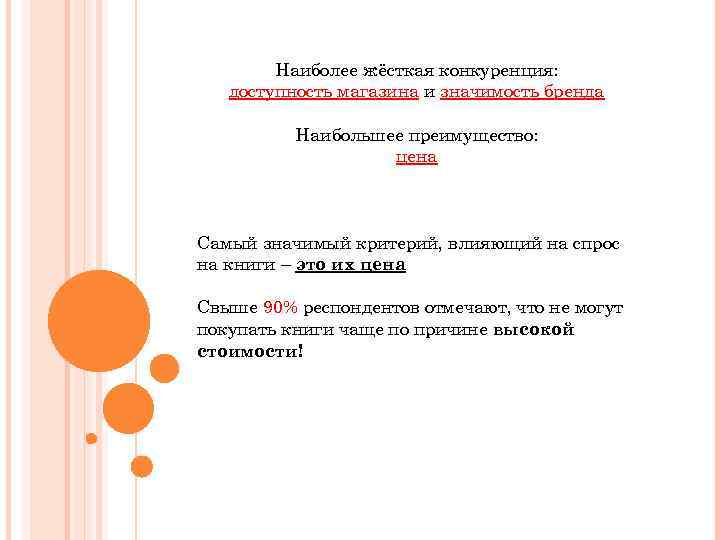 Наиболее жёсткая конкуренция:
доступность магазина и значимость бренда

Наибольшее преимущество:
цена

Самый значимый критерий, влияющий на спрос на книги – это их цена

Свыше 90% респондентов отмечают, что не могут покупать книги чаще по причине высокой стоимости!